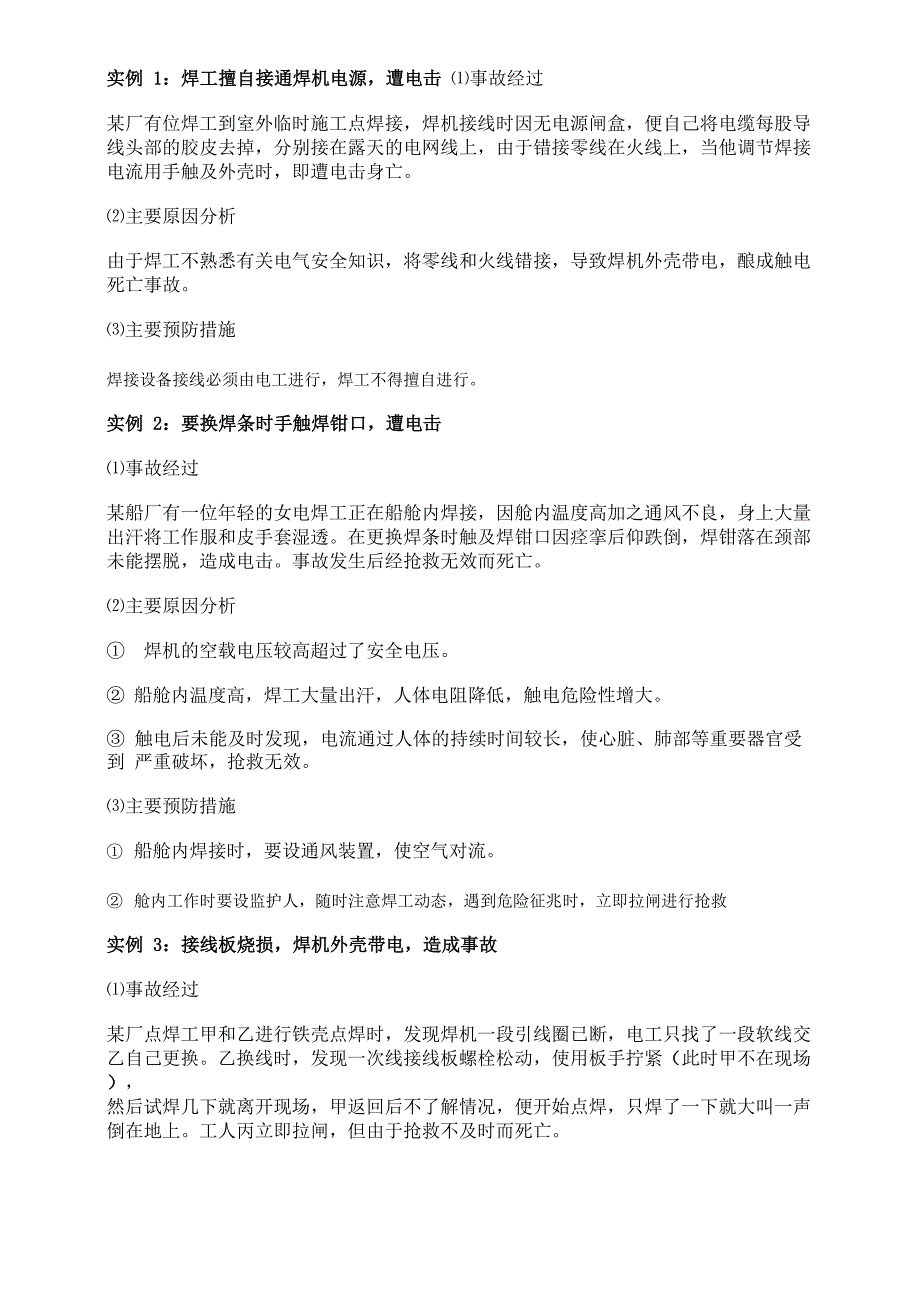 实例 1：焊工擅自接通焊机电源，遭电击 ⑴事故经过

某厂有位焊工到室外临时施工点焊接，焊机接线时因无电源闸盒，便自己将电缆每股导线头部的胶皮去掉，分别接在露天的电网线上，由于错接零线在火线上，当他调节焊接电流用手触及外壳时，即遭电击身亡。

⑵主要原因分析

由于焊工不熟悉有关电气安全知识，将零线和火线错接，导致焊机外壳带电，酿成触电死亡事故。

⑶主要预防措施

焊接设备接线必须由电工进行，焊工不得擅自进行。

实例 2：要换焊条时手触焊钳口，遭电击

⑴事故经过

某船厂有一位年轻的女电焊工正在船舱内焊接，因舱内温度高加之通风不良，身上大量出汗将工作服和皮手套湿透。在更换焊条时触及焊钳口因痉挛后仰跌倒，焊钳落在颈部未能摆脱，造成电击。事故发生后经抢救无效而死亡。

⑵主要原因分析

① 焊机的空载电压较高超过了安全电压。

② 船舱内温度高，焊工大量出汗，人体电阻降低，触电危险性增大。

③ 触电后未能及时发现，电流通过人体的持续时间较长，使心脏、肺部等重要器官受到 严重破坏，抢救无效。

⑶主要预防措施

① 船舱内焊接时，要设通风装置，使空气对流。

② 舱内工作时要设监护人，随时注意焊工动态，遇到危险征兆时，立即拉闸进行抢救

实例 3：接线板烧损，焊机外壳带电，造成事故

⑴事故经过

某厂点焊工甲和乙进行铁壳点焊时，发现焊机一段引线圈已断，电工只找了一段软线交乙自己更换。乙换线时，发现一次线接线板螺栓松动，使用板手拧紧（此时甲不在现场），

然后试焊几下就离开现场，甲返回后不了解情况，便开始点焊，只焊了一下就大叫一声倒在地上。工人丙立即拉闸，但由于抢救不及时而死亡。